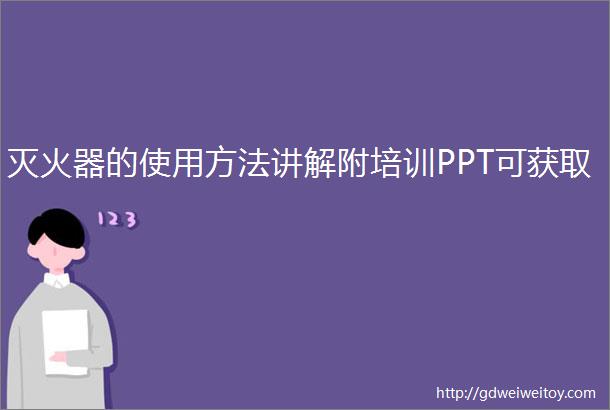 灭火器的使用方法讲解附培训PPT可获取

123

http://gdweiweitoy.com